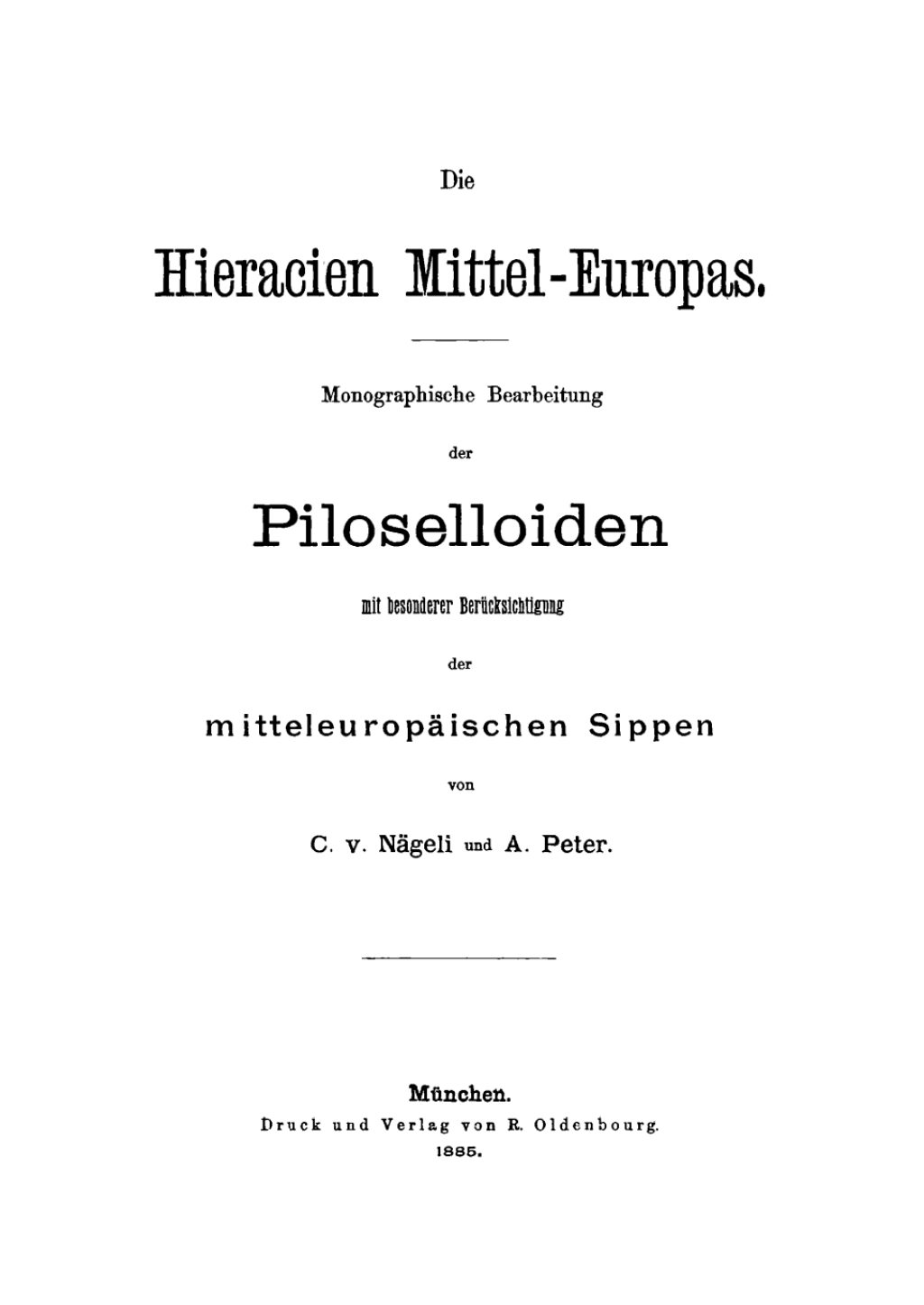 Die

Hieracien Mittel-Europas.

Monographische Bearbeitung

der

Piloselloiden

mit besonderer Berücksichtigung

der

mitteleuropäischen Sippen

von

C. v. Nägeli und A. Peter.

München.
Druck und Verlag von R. Oldenbourg.
1885.